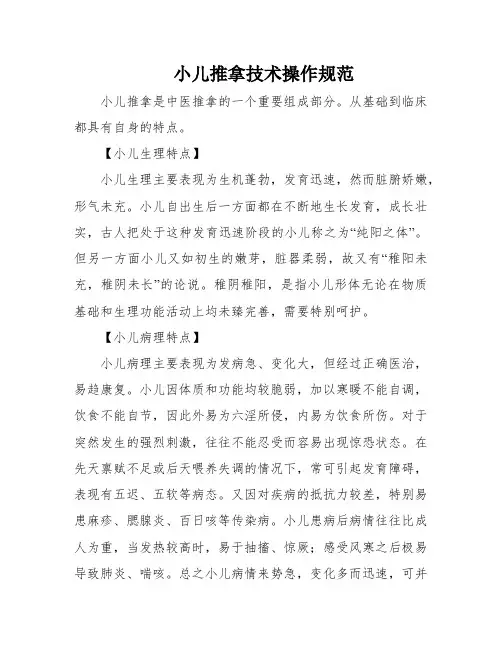 小儿推拿技术操作规范

小儿推拿是中医推拿的一个重要组成部分。从基础到临床都具有自身的特点。

【小儿生理特点】

小儿生理主要表现为生机蓬勃，发育迅速，然而脏腑娇嫩，形气未充。小儿自出生后一方面都在不断地生长发育，成长壮实，古人把处于这种发育迅速阶段的小儿称之为“纯阳之体”。但另一方面小儿又如初生的嫩芽，脏器柔弱，故又有“稚阳未充，稚阴未长”的论说。稚阴稚阳，是指小儿形体无论在物质基础和生理功能活动上均未臻完善，需要特别呵护。

【小儿病理特点】

小儿病理主要表现为发病急、变化大，但经过正确医治，易趋康复。小儿因体质和功能均较脆弱，加以寒暖不能自调，饮食不能自节，因此外易为六淫所侵，内易为饮食所伤。对于突然发生的强烈刺激，往往不能忍受而容易出现惊恐状态。在先天禀赋不足或后天喂养失调的情况下，常可引起发育障碍，表现有五迟、五软等病态。又因对疾病的抵抗力较差，特别易患麻疹、腮腺炎、百日咳等传染病。小儿患病后病情往往比成人为重，当发热较高时，易于抽搐、惊厥；感受风寒之后极易导致肺炎、喘咳。总之小儿病情来势急，变化多而迅速，可并